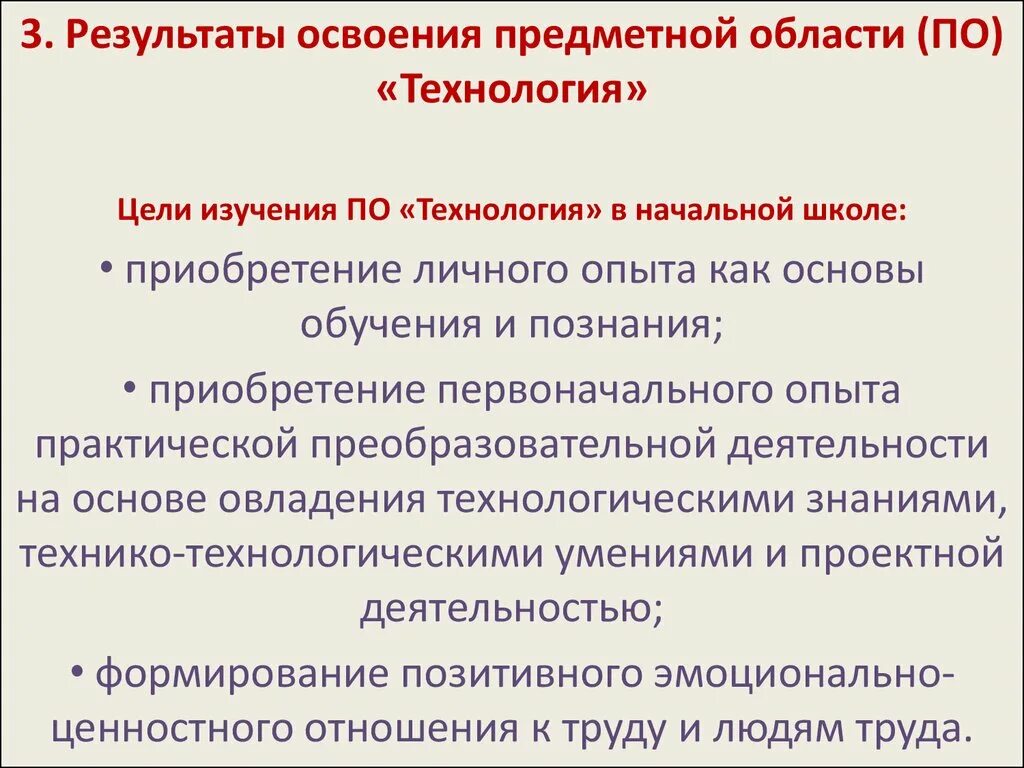 3. Результаты освоения предметной области (ПО) «Технология»

Цели изучения ПО «Технология» в начальной школе:

• приобретение личного опыта как основы обучения и познания;

• приобретение первоначального опыта практической преобразовательной деятельности на основе овладения технологическими знаниями, технико-технологическими умениями и проектной деятельностью;

• формирование позитивного эмоционально-ценностного отношения к труду и людям труда.